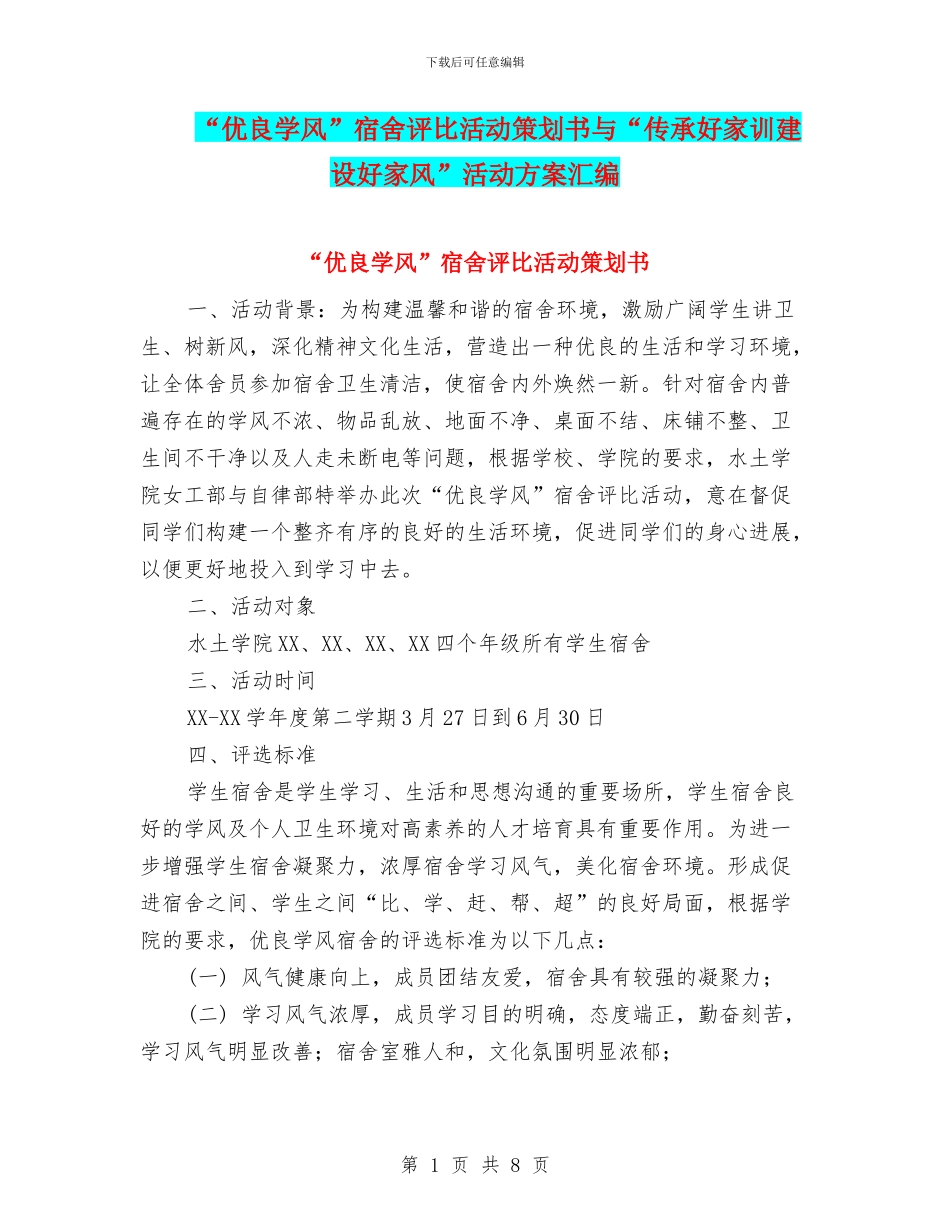 下载后可任意编辑

“优良学风”宿舍评比活动策划书与“传承好家训建设好家风”活动方案汇编

“优良学风”宿舍评比活动策划书

一、活动背景：为构建温馨和谐的宿舍环境，激励广阔学生讲卫生、树新风，深化精神文化生活，营造出一种优良的生活和学习环境，让全体舍员参加宿舍卫生清洁，使宿舍内外焕然一新。针对宿舍内普遍存在的学风不浓、物品乱放、地面不净、桌面不结、床铺不整、卫生间不干净以及人走未断电等问题，根据学校、学院的要求，水土学院女工部与自律部特举办此次“优良学风”宿舍评比活动，意在督促同学们构建一个整齐有序的良好的生活环境，促进同学们的身心进展，以便更好地投入到学习中去。

二、活动对象

水土学院XX、XX、XX、XX四个年级所有学生宿舍

三、活动时间

XX-XX学年度第二学期3月27日到6月30日

四、评选标准

学生宿舍是学生学习、生活和思想沟通的重要场所，学生宿舍良好的学风及个人卫生环境对高素养的人才培育具有重要作用。为进一步增强学生宿舍凝聚力，浓厚宿舍学习风气，美化宿舍环境。形成促进宿舍之间、学生之间“比、学、赶、帮、超”的良好局面，根据学院的要求，优良学风宿舍的评选标准为以下几点：

(一) 风气健康向上，成员团结友爱，宿舍具有较强的凝聚力；

(二) 学习风气浓厚，成员学习目的明确，态度端正，勤奋刻苦，学习风气明显改善；宿舍室雅人和，文化氛围明显浓郁；

第 1 页 共 8 页